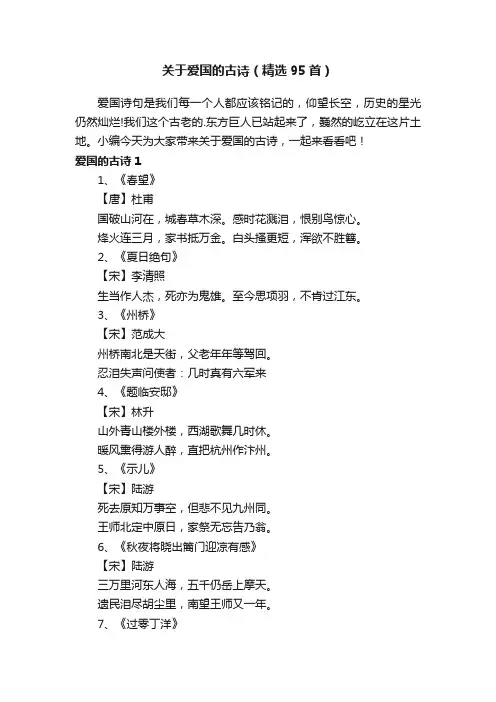 关于爱国的古诗（精选 95 首）

爱国诗句是我们每一个人都应该铭记的，仰望长空，历史的星光仍然灿烂!我们这个古老的.东方巨人已站起来了，巍然的屹立在这片土地。小编今天为大家带来关于爱国的古诗，一起来看看吧！

爱国的古诗 1

1、《春望》

【唐】杜甫

国破山河在，城春草木深。感时花溅泪，恨别鸟惊心。

烽火连三月，家书抵万金。白头搔更短，浑欲不胜簪。

2、《夏日绝句》

【宋】李清照

生当作人杰，死亦为鬼雄。至今思项羽，不肯过江东。

3、《州桥》

【宋】范成大

州桥南北是天街，父老年年等驾回。

忍泪失声问使者：几时真有六军来

4、《题临安邸》

【宋】林升

山外青山楼外楼，西湖歌舞几时休。

暖风熏得游人醉，直把杭州作汴州。

5、《示儿》

【宋】陆游

死去原知万事空，但悲不见九州同。

王师北定中原日，家祭无忘告乃翁。

6、《秋夜将晓出篱门迎凉有感》

【宋】陆游

三万里河东入海，五千仞岳上摩天。

遗民泪尽胡尘里，南望王师又一年。

7、《过零丁洋》